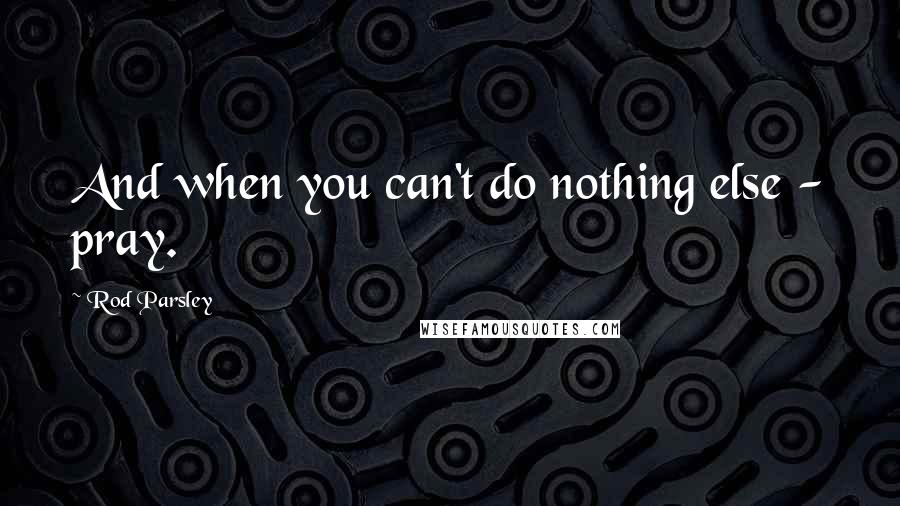 And when you can't do nothing else - pray.

~ Rod Parsley

WISEFAMOUSQUOTES.COM